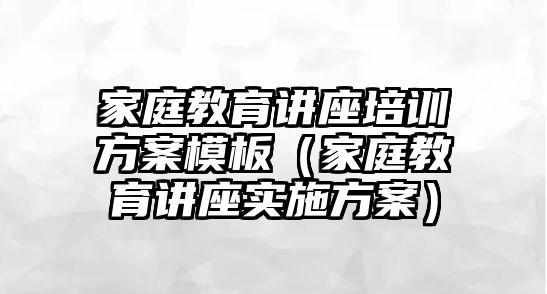 家庭教育讲座培训方案模板（家庭教育讲座实施方案）